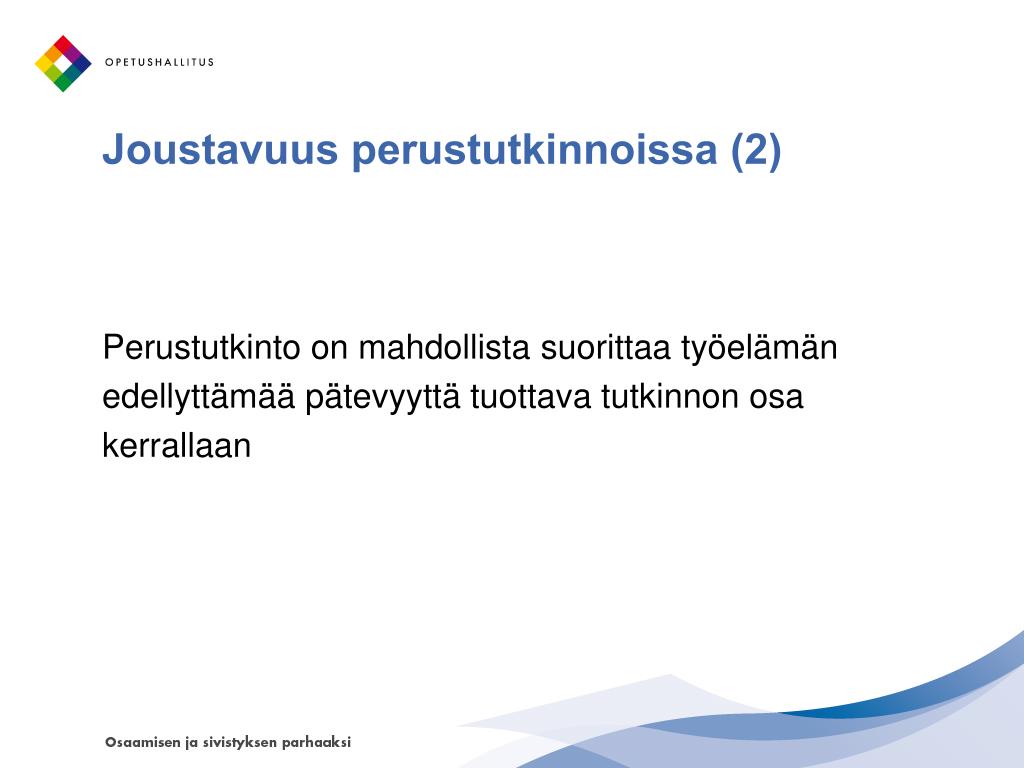 OPETUSHALLITUS

Joustavuus perustutkinnoissa (2)

Perustutkinto on mahdollista suorittaa työelämän edellyttämää pätevyyttä tuottava tutkinnon osa kerrallaan

Osaamisen ja sivistyksen parhaaksi